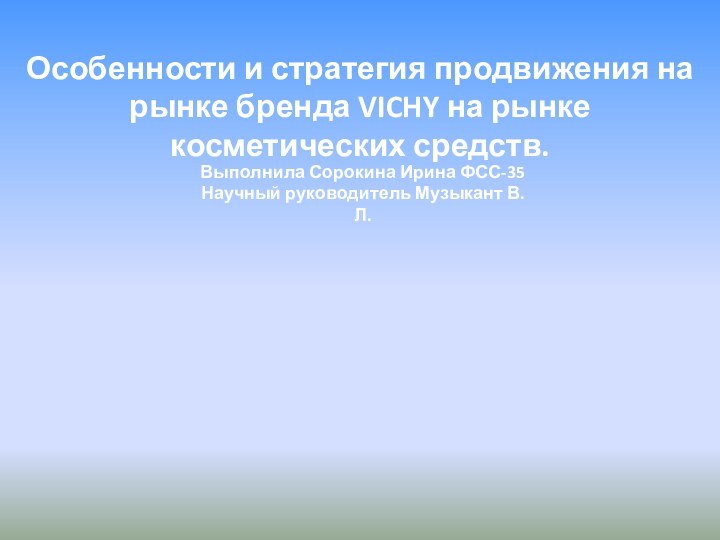 Особенности и стратегия продвижения на рынке бренда VICHY на рынке косметических средств.

Выполнила Сорокина Ирина ФСС-35
Научный руководитель Музыкант В. Л.